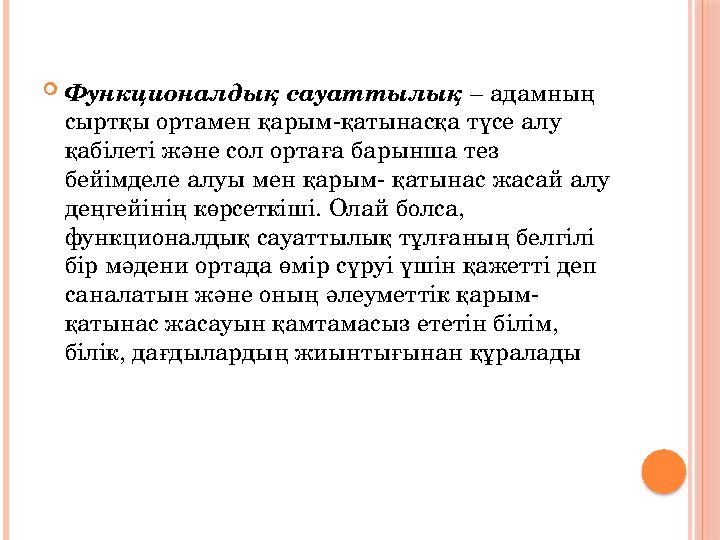 Функционалдық сауаттылық – адамның сыртқы ортамен қарым-қатынасқа түсе алу қабілеті және сол ортаға барынша тез бейімделе алуы мен қарым- қатынас жасай алу деңгейінің көрсеткіші. Олай болса, функционалдық сауаттылық тұлғаның белгілі бір мәдени ортада өмір сүруі үшін қажетті деп саналатын және оның әлеуметтік қарым-қатынас жасауын қамтамасыз ететін білім, білік, дағдылардың жиынтығынан құралады